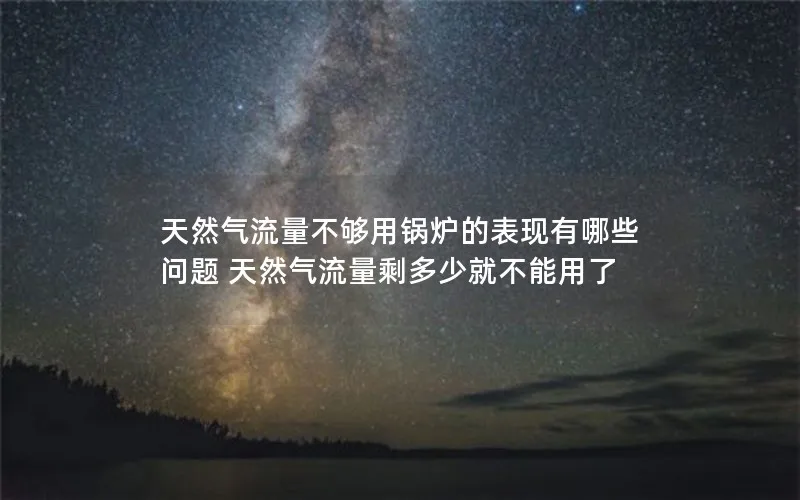 天然气流量不够用锅炉的表现有哪些问题 天然气流量剩多少就不能用了